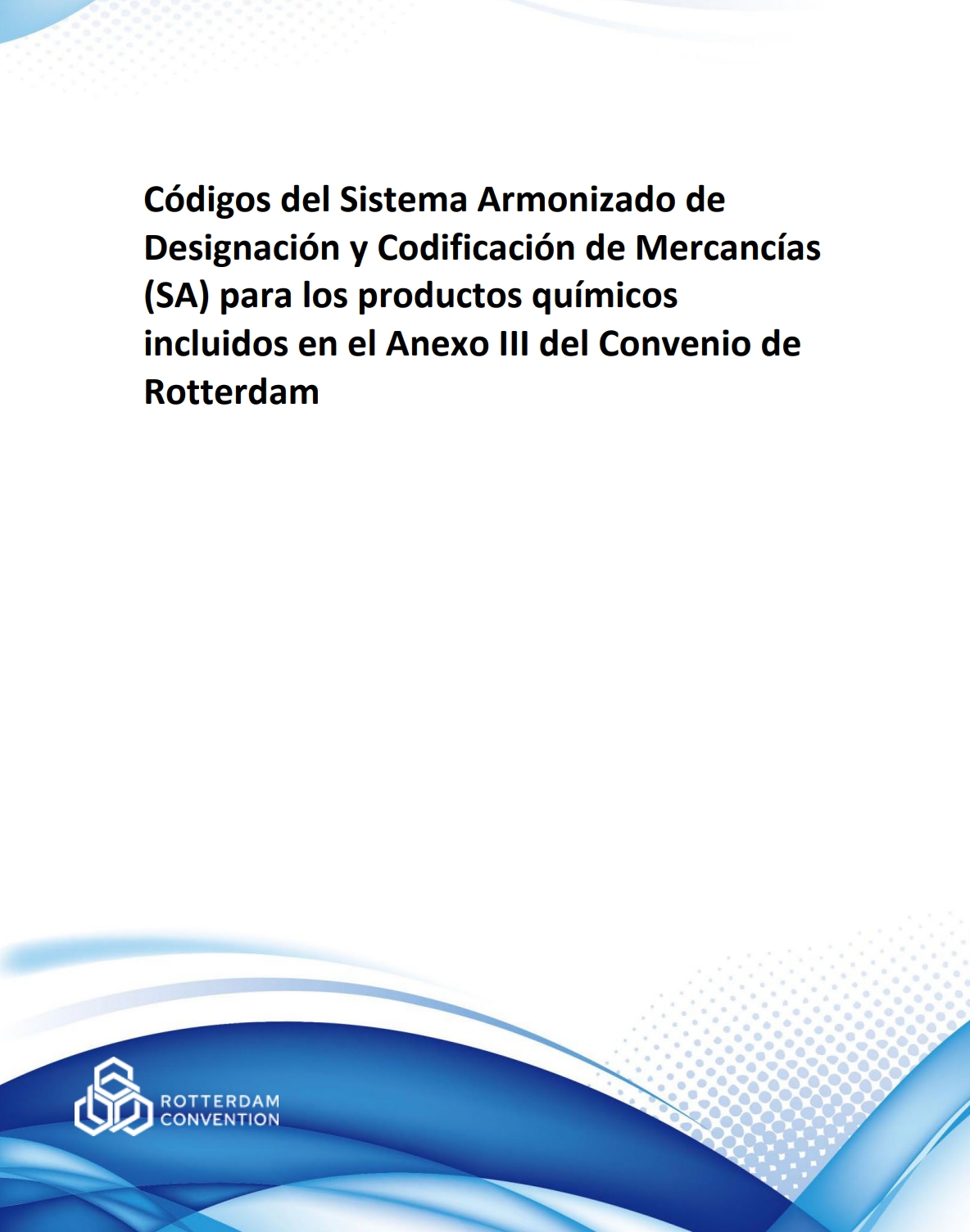 Códigos del Sistema Armonizado de Designación y Codificación de Mercancías (SA) para los productos químicos incluidos en el Anexo III del Convenio de Rotterdam

ROTTERDAM
CONVENTION